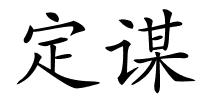 定谋